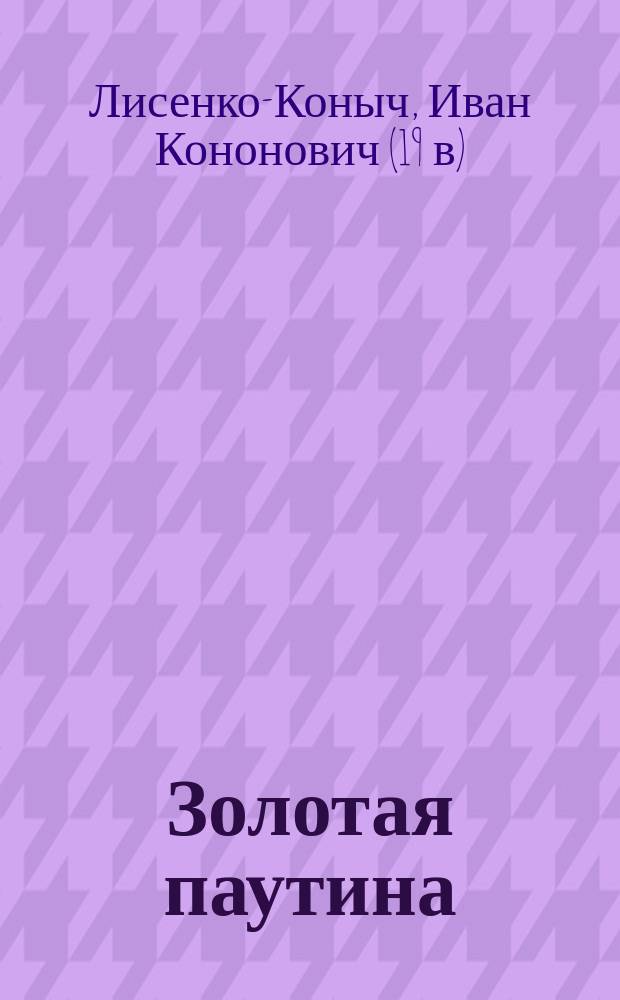 Лисенко-Коныч, Иван Кононович (19 в)

Золотая паутина